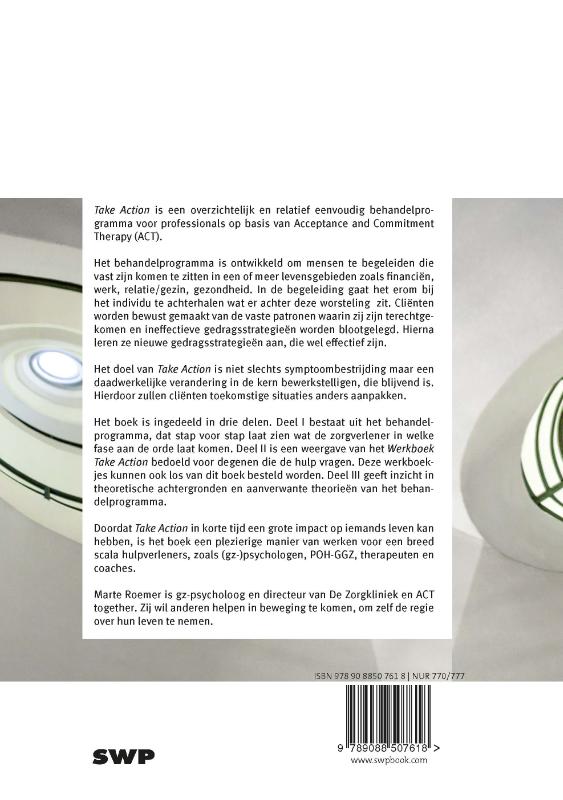 Take Action is een overzichtelijk en relatief eenvoudig behandelprogramma voor professionals op basis van Acceptance and Commitment Therapy (ACT).

Het behandelprogramma is ontwikkeld om mensen te begeleiden die vast zijn komen te zitten in een of meer levensgebieden zoals financiën, werk, relatie/gezin, gezondheid. In de begeleiding gaat het erom bij het individu te achterhalen wat er achter deze worsteling zit. Cliënten worden bewust gemaakt van de vaste patronen waarin zij zijn terechtgekomen en ineffectieve gedragsstrategieën worden blootgelegd. Hierna leren ze nieuwe gedragsstrategieën aan, die wel effectief zijn.

Het doel van Take Action is niet slechts symptoombestrijding maar een daadwerkelijke verandering in de kern bewerkstelligen, die blijvend is. Hierdoor zullen cliënten toekomstige situaties anders aanpakken.

Het boek is ingedeeld in drie delen. Deel I bestaat uit het behandelprogramma, dat stap voor stap laat zien wat de zorgverlener in welke fase aan de orde laat komen. Deel II is een weergave van het Werkboek Take Action bedoeld voor degenen die de hulp vragen. Deze werkboekjes kunnen ook los van dit boek besteld worden. Deel III geeft inzicht in theoretische achtergronden en aanverwante theorieën van het behandelprogramma.

Doordat Take Action in korte tijd een grote impact op iemands leven kan hebben, is het boek een plezierige manier van werken voor een breed scala hulpverleners, zoals (gz-)psychologen, POH-GGZ, therapeuten en coaches.

Marte Roemer is gz-psycholoog en directeur van De Zorgkliniek en ACT together. Zij wil anderen helpen in beweging te komen, om zelf de regie over hun leven te nemen.

ISBN 978 90 8850 761 8 | NUR 770/777

SWP

9 789088 507618 >
www.swpbook.com